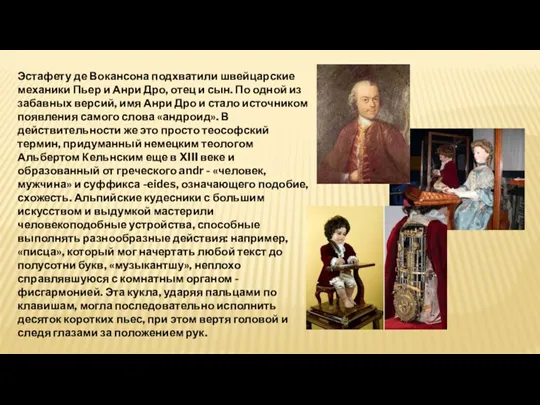 Эстафету де Вокансона подхватили швейцарские механики Пьер и Анри Дро, отец и сын. По одной из забавных версий, имя Анри Дро и стало источником появления самого слова «андроид». В действительности же это просто теософский термин, придуманный немецким теологом Альбертом Кельнским еще в XIII веке и образованный от греческого andr - «человек, мужчина» и суффикса -eides, означающего подобие, схожесть. Альпийские кудесники с большим искусством и выдумкой мастерили человекоподобные устройства, способные выполнять разнообразные действия: например, «писца», который мог начертать любой текст до полусотни букв, «музыкантшу», неплохо справлявшуюся с комнатным органом - фисгармонией. Эта кукла, ударяя пальцами по клавишам, могла последовательно исполнить десяток коротких пьес, при этом вертя головой и следя глазами за положением рук.